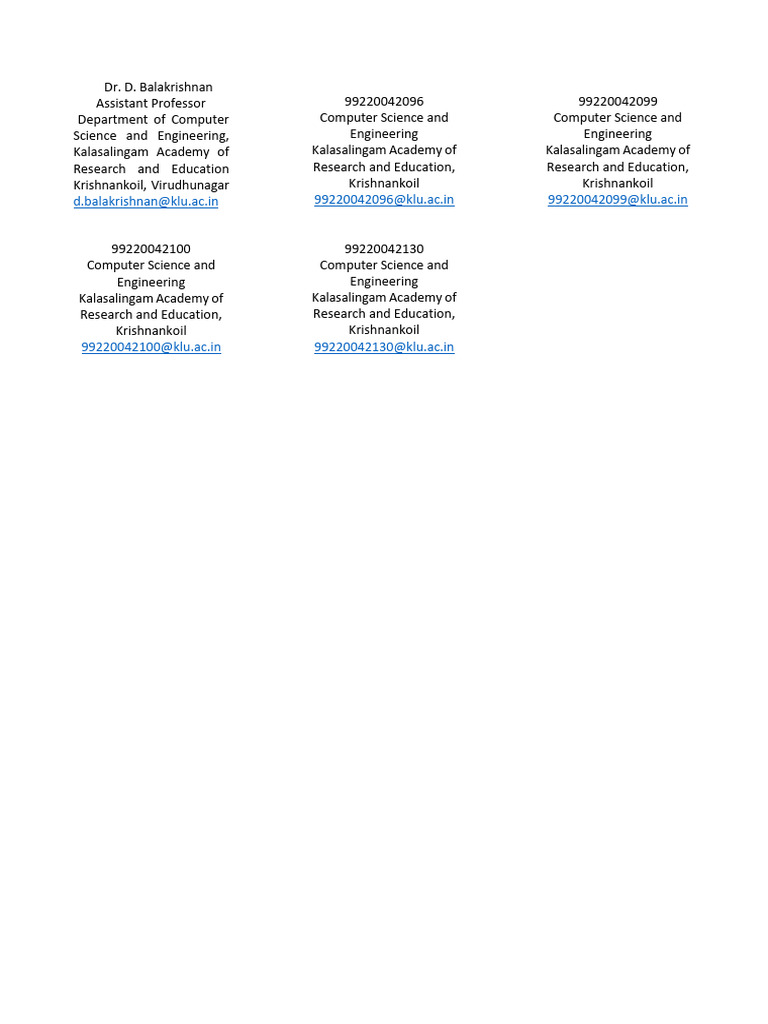 Dr. D. Balakrishnan
Assistant Professor
Department of Computer Science and Engineering, Kalasalingam Academy of Research and Education Krishnankoil, Virudhunagar
d.balakrishnan@klu.ac.in

99220042096
Computer Science and Engineering
Kalasalingam Academy of Research and Education, Krishnankoil
99220042096@klu.ac.in

99220042099
Computer Science and Engineering
Kalasalingam Academy of Research and Education, Krishnankoil
99220042099@klu.ac.in

99220042100
Computer Science and Engineering
Kalasalingam Academy of Research and Education, Krishnankoil
99220042100@klu.ac.in

99220042130
Computer Science and Engineering
Kalasalingam Academy of Research and Education, Krishnankoil
99220042130@klu.ac.in